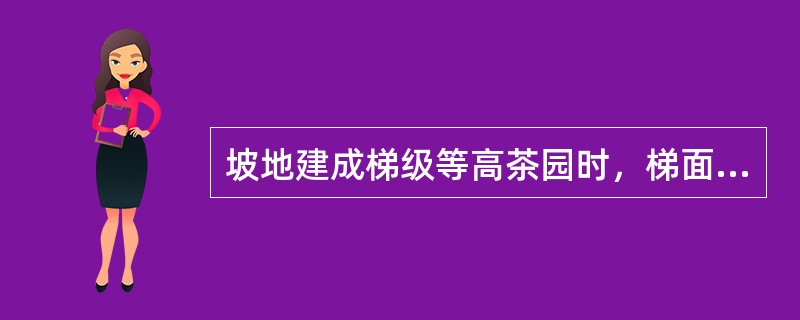 坡地建成梯级等高茶园时，梯面...